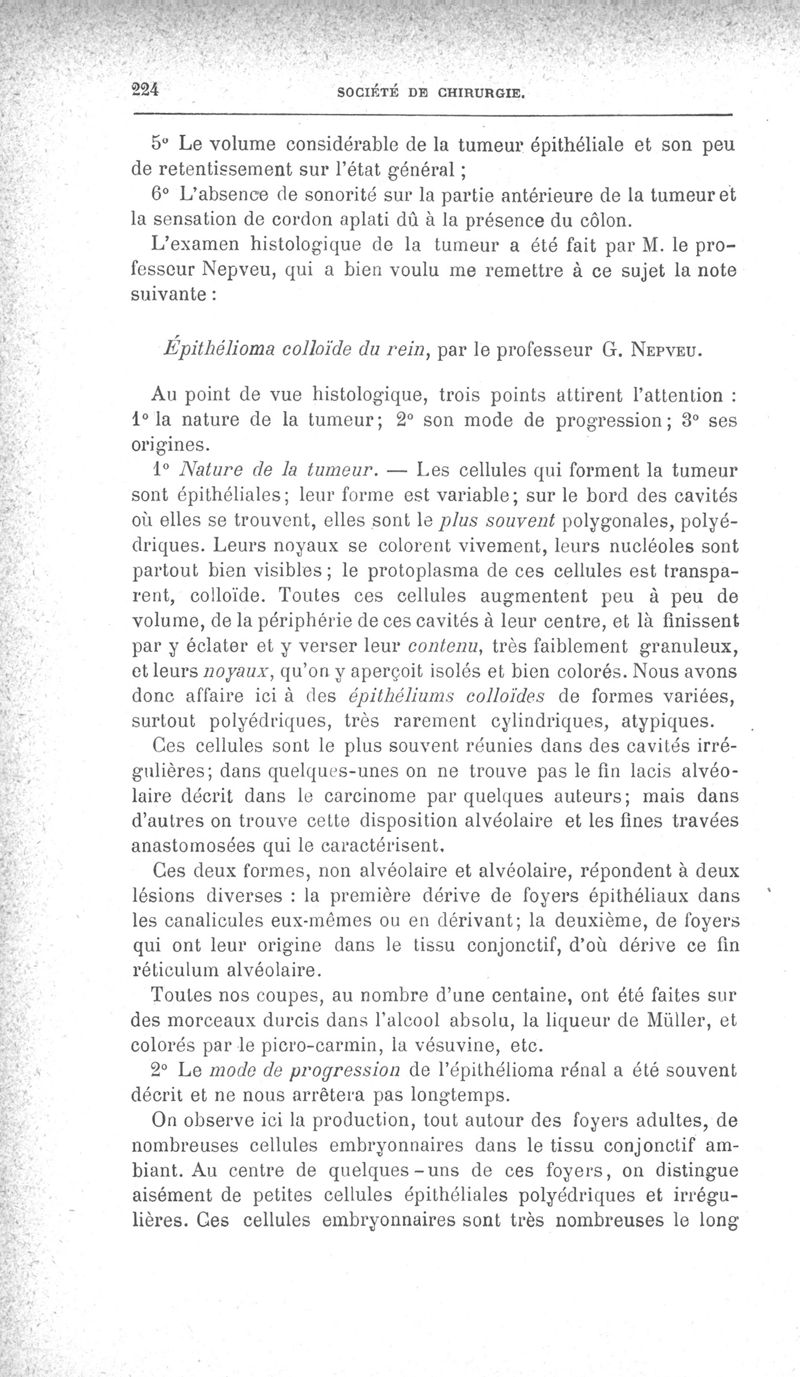 224 SOCIÉTÉ DE CHIRURGIE.

5° Le volume considérable de la tumeur épithéliale et son peu de retentissement sur l'état général ;

6° L'absence de sonorité sur la partie antérieure de la tumeur et la sensation de cordon aplati dû à la présence du côlon.

L'examen histologique de la tumeur a été fait par M. le professeur Nepveu, qui a bien voulu me remettre à ce sujet la note suivante :

Épithélioma colloïde du rein, par le professeur G. Nepveu.

Au point de vue histologique, trois points attirent l'attention : 1° la nature de la tumeur; 2° son mode de progression; 3° ses origines.

1° Nature de la tumeur. — Les cellules qui forment la tumeur sont épithéliales; leur forme est variable; sur le bord des cavités où elles se trouvent, elles sont le plus souvent polygonales, polyédriques. Leurs noyaux se colorent vivement, leurs nucléoles sont partout bien visibles; le protoplasma de ces cellules est transparent, colloïde. Toutes ces cellules augmentent peu à peu de volume, de la périphérie de ces cavités à leur centre, et là finissent par y éclater et y verser leur contenu, très faiblement granuleux, et leurs noyaux, qu'on y aperçoit isolés et bien colorés. Nous avons donc affaire ici à des épithéliums colloïdes de formes variées, surtout polyédriques, très rarement cylindriques, atypiques.

Ces cellules sont le plus souvent réunies dans des cavités irrégulières; dans quelques-unes on ne trouve pas le fin lacis alvéolaire décrit dans le carcinome par quelques auteurs; mais dans d'autres on trouve cette disposition alvéolaire et les fines travées anastomosées qui le caractérisent.

Ces deux formes, non alvéolaire et alvéolaire, répondent à deux lésions diverses : la première dérive de foyers épithéliaux dans les canalicules eux-mêmes ou en dérivant; la deuxième, de foyers qui ont leur origine dans le tissu conjonctif, d'où dérive ce fin réticulum alvéolaire.

Toutes nos coupes, au nombre d'une centaine, ont été faites sur des morceaux durcis dans l'alcool absolu, la liqueur de Müller, et colorés par le picro-carmin, la vésuvine, etc.

2° Le mode de progression de l'épithélioma rénal a été souvent décrit et ne nous arrêtera pas longtemps.

On observe ici la production, tout autour des foyers adultes, de nombreuses cellules embryonnaires dans le tissu conjonctif ambiant. Au centre de quelques-uns de ces foyers, on distingue aisément de petites cellules épithéliales polyédriques et irrégulières. Ces cellules embryonnaires sont très nombreuses le long